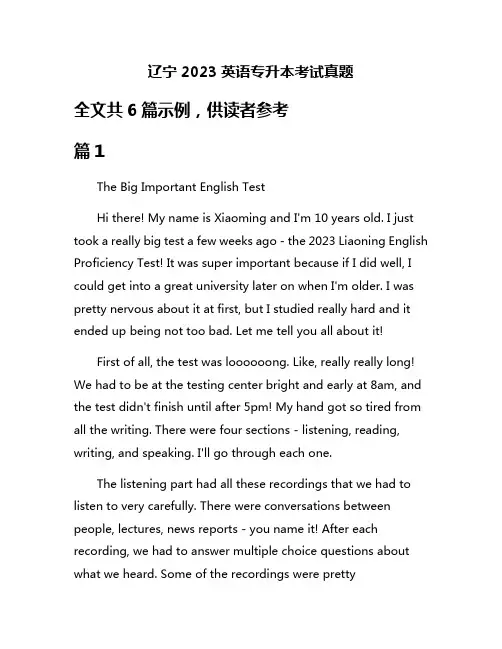 辽宁 2023 英语专升本考试真题

全文共 6 篇示例，供读者参考

篇 1

The Big Important English Test

Hi there! My name is Xiaoming and I'm 10 years old. I just took a really big test a few weeks ago - the 2023 Liaoning English Proficiency Test! It was super important because if I did well, I could get into a great university later on when I'm older. I was pretty nervous about it at first, but I studied really hard and it ended up being not too bad. Let me tell you all about it!

First of all, the test was loooooong. Like, really really long! We had to be at the testing center bright and early at 8am, and the test didn't finish until after 5pm! My hand got so tired from all the writing. There were four sections - listening, reading, writing, and speaking. I'll go through each one.

The listening part had all these recordings that we had to listen to very carefully. There were conversations between people, lectures, news reports - you name it! After each recording, we had to answer multiple choice questions about what we heard. Some of the recordings were pretty